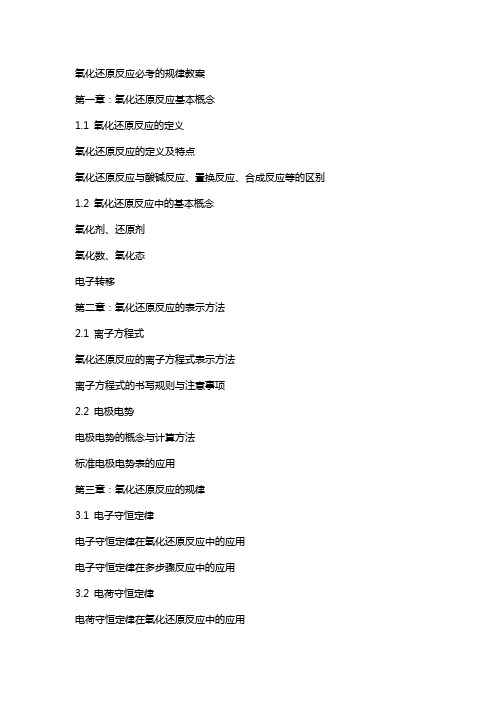 氧化还原反应必考的规律教案

第一章：氧化还原反应基本概念

1.1 氧化还原反应的定义

氧化还原反应的定义及特点

氧化还原反应与酸碱反应、置换反应、合成反应等的区别

1.2 氧化还原反应中的基本概念

氧化剂、还原剂

氧化数、氧化态

电子转移

第二章：氧化还原反应的表示方法

2.1 离子方程式

氧化还原反应的离子方程式表示方法

离子方程式的书写规则与注意事项

2.2 电极电势

电极电势的概念与计算方法

标准电极电势表的应用

第三章：氧化还原反应的规律

3.1 电子守恒定律

电子守恒定律在氧化还原反应中的应用

电子守恒定律在多步骤反应中的应用

3.2 电荷守恒定律

电荷守恒定律在氧化还原反应中的应用